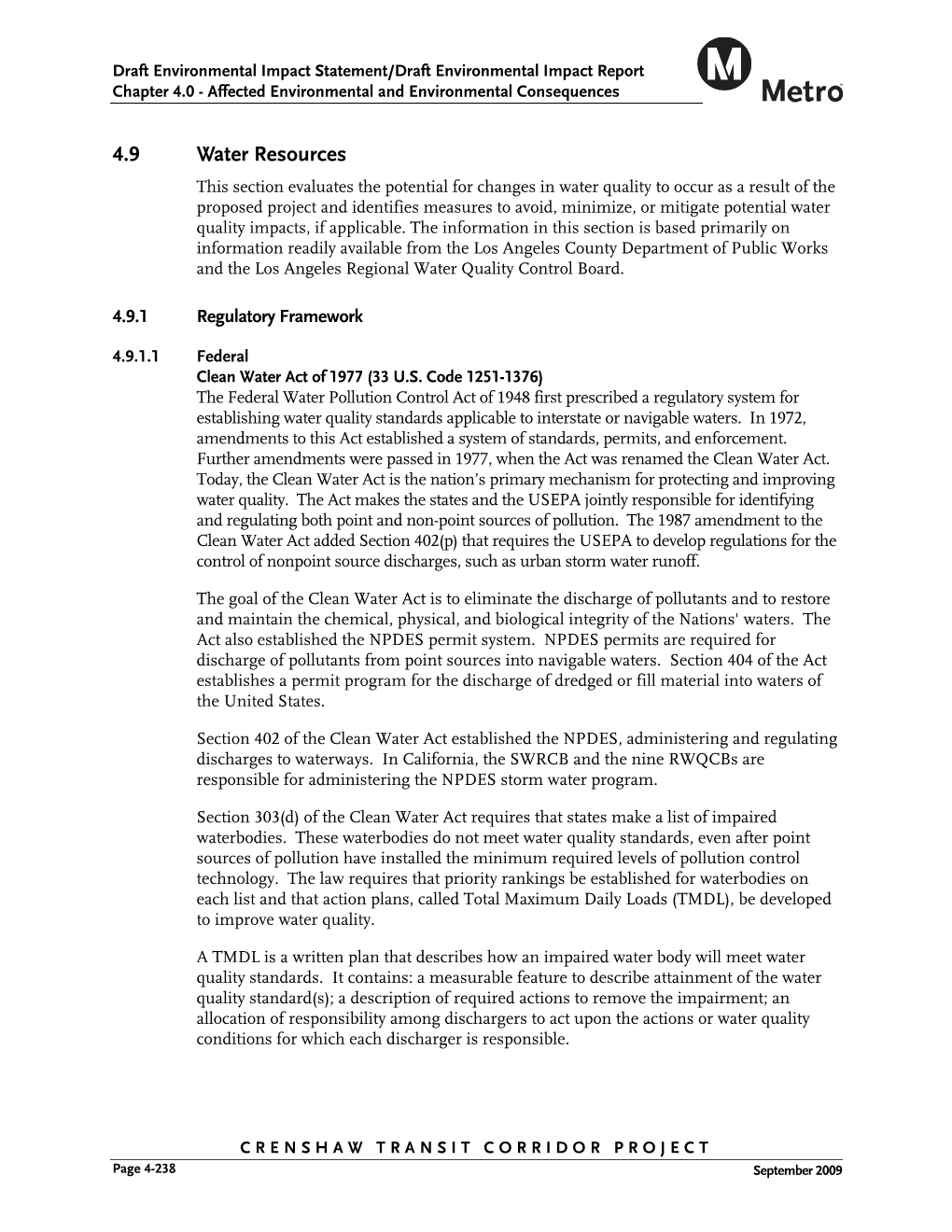 Draft Environmental Impact Statement/Draft Environmental Impact Report
Chapter 4.0 - Affected Environmental and Environmental Consequences

M Metro

4.9 Water Resources

This section evaluates the potential for changes in water quality to occur as a result of the proposed project and identifies measures to avoid, minimize, or mitigate potential water quality impacts, if applicable. The information in this section is based primarily on information readily available from the Los Angeles County Department of Public Works and the Los Angeles Regional Water Quality Control Board.

4.9.1 Regulatory Framework

4.9.1.1 Federal

Clean Water Act of 1977 (33 U.S. Code 1251-1376)

The Federal Water Pollution Control Act of 1948 first prescribed a regulatory system for establishing water quality standards applicable to interstate or navigable waters. In 1972, amendments to this Act established a system of standards, permits, and enforcement. Further amendments were passed in 1977, when the Act was renamed the Clean Water Act. Today, the Clean Water Act is the nation's primary mechanism for protecting and improving water quality. The Act makes the states and the USEPA jointly responsible for identifying and regulating both point and non-point sources of pollution. The 1987 amendment to the Clean Water Act added Section 402(p) that requires the USEPA to develop regulations for the control of nonpoint source discharges, such as urban storm water runoff.

The goal of the Clean Water Act is to eliminate the discharge of pollutants and to restore and maintain the chemical, physical, and biological integrity of the Nations' waters. The Act also established the NPDES permit system. NPDES permits are required for discharge of pollutants from point sources into navigable waters. Section 404 of the Act establishes a permit program for the discharge of dredged or fill material into waters of the United States.

Section 402 of the Clean Water Act established the NPDES, administering and regulating discharges to waterways. In California, the SWRCB and the nine RWQCBs are responsible for administering the NPDES storm water program.

Section 303(d) of the Clean Water Act requires that states make a list of impaired waterbodies. These waterbodies do not meet water quality standards, even after point sources of pollution have installed the minimum required levels of pollution control technology. The law requires that priority rankings be established for waterbodies on each list and that action plans, called Total Maximum Daily Loads (TMDL), be developed to improve water quality.

A TMDL is a written plan that describes how an impaired water body will meet water quality standards. It contains: a measurable feature to describe attainment of the water quality standard(s); a description of required actions to remove the impairment; an allocation of responsibility among dischargers to act upon the actions or water quality conditions for which each discharger is responsible.

CRENSHAW TRANSIT CORRIDOR PROJECT

Page 4-238

September 2009